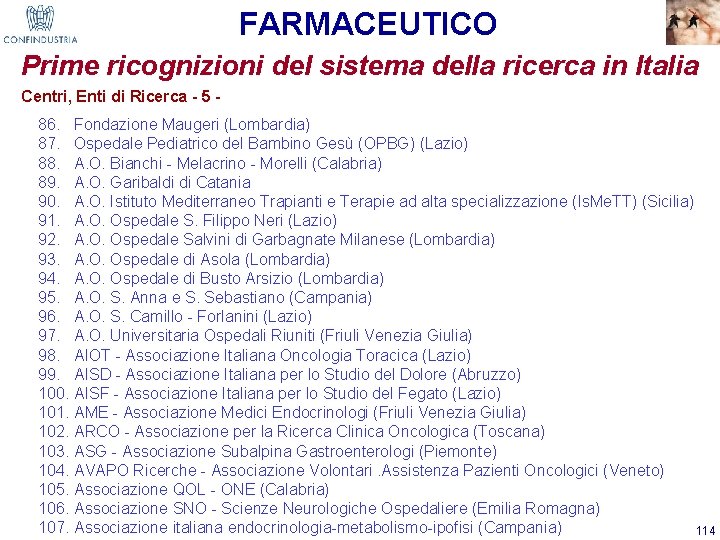 CONFINDUSTRIA

FARMACEUTICO

Prime ricognizioni del sistema della ricerca in Italia

Centri, Enti di Ricerca - 5 -

86. Fondazione Maugeri (Lombardia)
87. Ospedale Pediatrico del Bambino Gesù (OPBG) (Lazio)
88. A.O. Bianchi - Melacrino - Morelli (Calabria)
89. A.O. Garibaldi di Catania
90. A.O. Istituto Mediterraneo Trapianti e Terapie ad alta specializzazione (IsMeTT) (Sicilia)
91. A.O. Ospedale S. Filippo Neri (Lazio)
92. A.O. Ospedale Salvini di Garbagnate Milanese (Lombardia)
93. A.O. Ospedale di Asola (Lombardia)
94. A.O. Ospedale di Busto Arsizio (Lombardia)
95. A.O. S. Anna e S. Sebastiano (Campania)
96. A.O. S. Camillo - Forlanini (Lazio)
97. A.O. Universitaria Ospedali Riuniti (Friuli Venezia Giulia)
98. AIOT - Associazione Italiana Oncologia Toracica (Lazio)
99. AISD - Associazione Italiana per lo Studio del Dolore (Abruzzo)
100. AISF - Associazione Italiana per lo Studio del Fegato (Lazio)
101. AME - Associazione Medici Endocrinologi (Friuli Venezia Giulia)
102. ARCO - Associazione per la Ricerca Clinica Oncologica (Toscana)
103. ASG - Associazione Subalpina Gastroenterologi (Piemonte)
104. AVAPO Ricerche - Associazione Volontari .Assistenza Pazienti Oncologici (Veneto)
105. Associazione QOL - ONE (Calabria)
106. Associazione SNO - Scienze Neurologiche Ospedaliere (Emilia Romagna)
107. Associazione italiana endocrinologia-metabolismo-ipofisi (Campania)

114